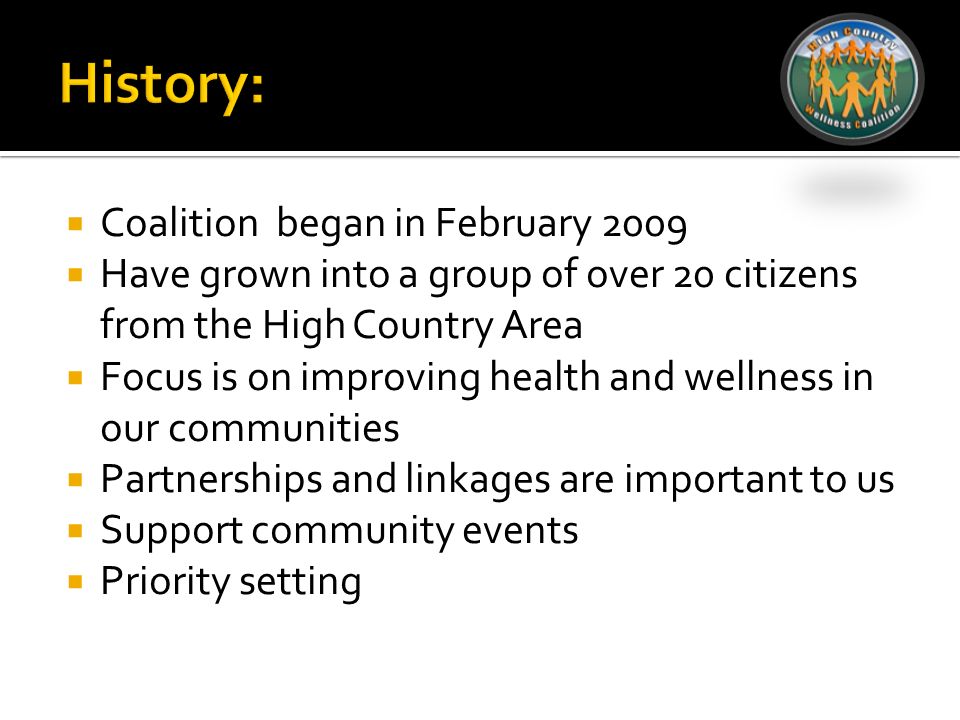 History:

High Country Wellness Coalition

▪ Coalition began in February 2009
▪ Have grown into a group of over 20 citizens from the High Country Area
▪ Focus is on improving health and wellness in our communities
▪ Partnerships and linkages are important to us
▪ Support community events
▪ Priority setting